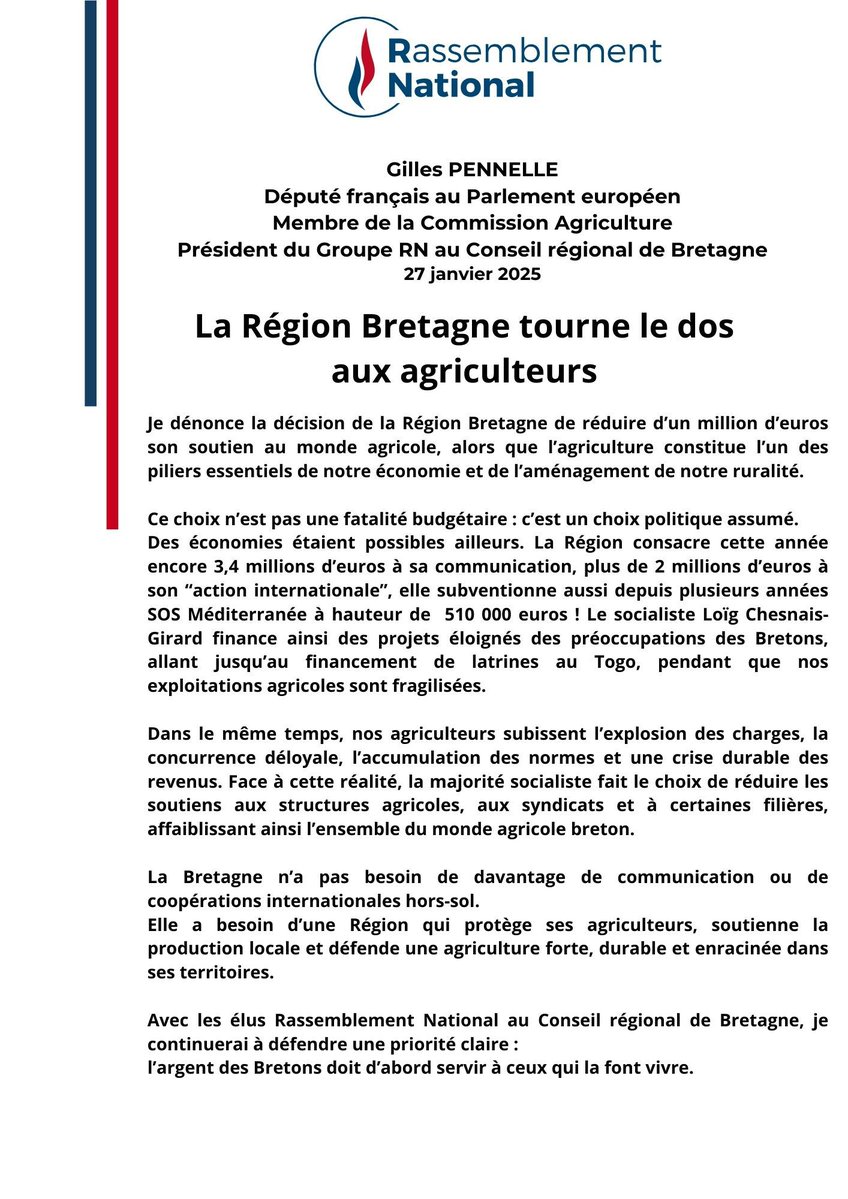 Rassemblement National

Gilles PENNELLE
Député français au Parlement européen
Membre de la Commission Agriculture
Président du Groupe RN au Conseil régional de Bretagne
27 janvier 2025

La Région Bretagne tourne le dos aux agriculteurs

Je dénonce la décision de la Région Bretagne de réduire d'un million d'euros son soutien au monde agricole, alors que l'agriculture constitue l'un des piliers essentiels de notre économie et de l'aménagement de notre ruralité.

Ce choix n'est pas une fatalité budgétaire : c'est un choix politique assumé.
Des économies étaient possibles ailleurs. La Région consacre cette année encore 3,4 millions d'euros à sa communication, plus de 2 millions d'euros à son "action internationale", elle subventionne aussi depuis plusieurs années SOS Méditerranée à hauteur de 510 000 euros ! Le socialiste Loïg Chesnais-Girard finance ainsi des projets éloignés des préoccupations des Bretons, allant jusqu'au financement de latrines au Togo, pendant que nos exploitations agricoles sont fragilisées.

Dans le même temps, nos agriculteurs subissent l'explosion des charges, la concurrence déloyale, l'accumulation des normes et une crise durable des revenus. Face à cette réalité, la majorité socialiste fait le choix de réduire les soutiens aux structures agricoles, aux syndicats et à certaines filières, affaiblissant ainsi l'ensemble du monde agricole breton.

La Bretagne n'a pas besoin de davantage de communication ou de coopérations internationales hors-sol.
Elle a besoin d'une Région qui protège ses agriculteurs, soutienne la production locale et défende une agriculture forte, durable et enracinée dans ses territoires.

Avec les élus Rassemblement National au Conseil régional de Bretagne, je continuerai à défendre une priorité claire :
l'argent des Bretons doit d'abord servir à ceux qui la font vivre.